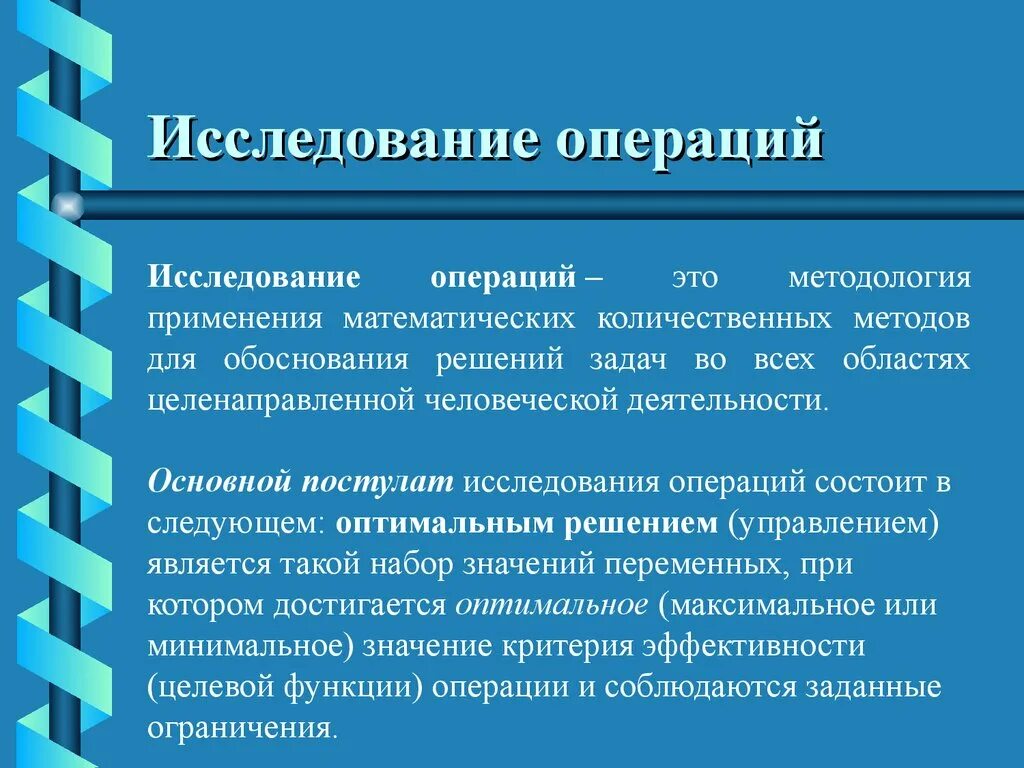 Исследование операций

Исследование операций – это методология применения математических количественных методов для обоснования решений задач во всех областях целенаправленной человеческой деятельности.

Основной постулат исследования операций состоит в следующем: оптимальным решением (управлением) является такой набор значений переменных, при котором достигается оптимальное (максимальное или минимальное) значение критерия эффективности (целевой функции) операции и соблюдаются заданные ограничения.